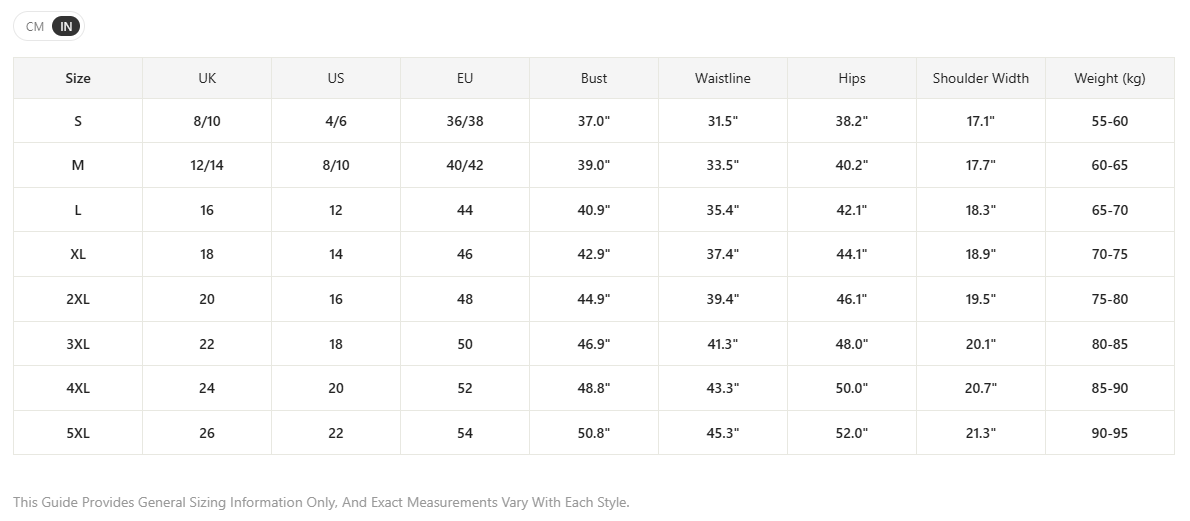 CM IN

| Size | UK | US | EU | Bust | Waistline | Hips | Shoulder Width | Weight (kg) |
|---|---|---|---|---|---|---|---|---|
| S | 8/10 | 4/6 | 36/38 | 37.0" | 31.5" | 38.2" | 17.1" | 55-60 |
| M | 12/14 | 8/10 | 40/42 | 39.0" | 33.5" | 40.2" | 17.7" | 60-65 |
| L | 16 | 12 | 44 | 40.9" | 35.4" | 42.1" | 18.3" | 65-70 |
| XL | 18 | 14 | 46 | 42.9" | 37.4" | 44.1" | 18.9" | 70-75 |
| 2XL | 20 | 16 | 48 | 44.9" | 39.4" | 46.1" | 19.5" | 75-80 |
| 3XL | 22 | 18 | 50 | 46.9" | 41.3" | 48.0" | 20.1" | 80-85 |
| 4XL | 24 | 20 | 52 | 48.8" | 43.3" | 50.0" | 20.7" | 85-90 |
| 5XL | 26 | 22 | 54 | 50.8" | 45.3" | 52.0" | 21.3" | 90-95 |

This Guide Provides General Sizing Information Only, And Exact Measurements Vary With Each Style.